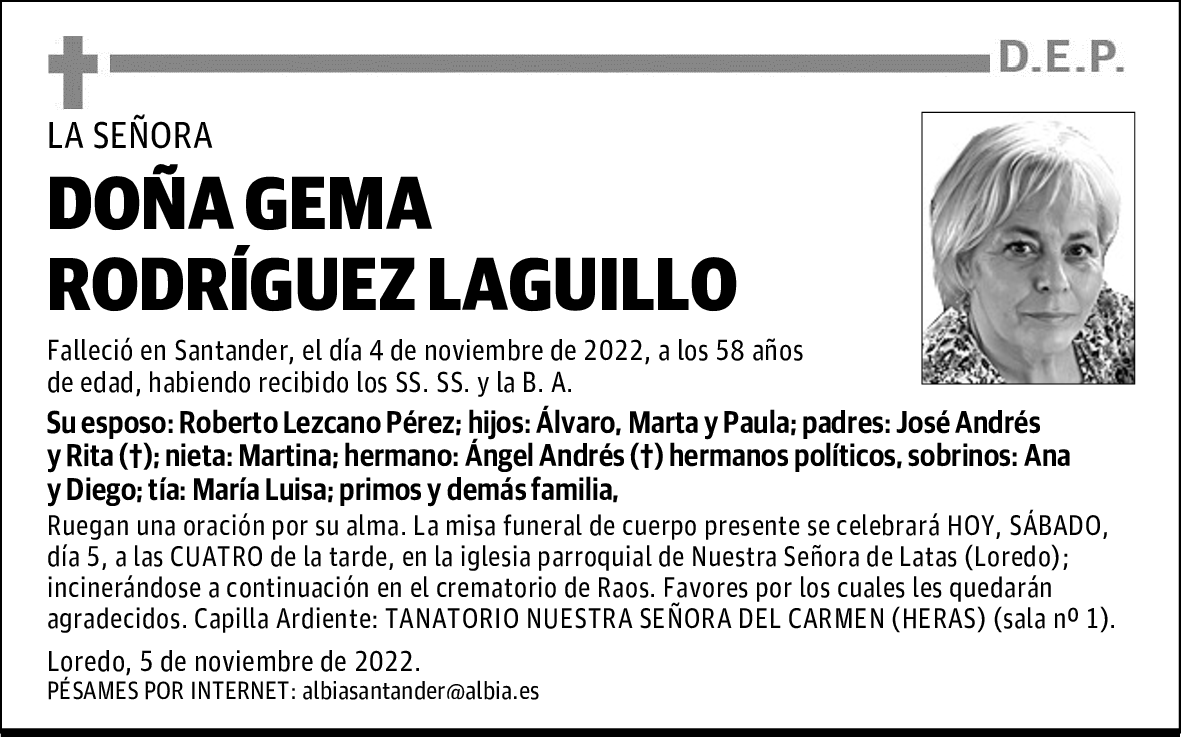 D.E.P.

LA SEÑORA

DOÑA GEMA RODRÍGUEZ LAGUILLO

Falleció en Santander, el día 4 de noviembre de 2022, a los 58 años de edad, habiendo recibido los SS. SS. y la B. A.

Su esposo: Roberto Lezcano Pérez; hijos: Álvaro, Marta y Paula; padres: José Andrés y Rita (†); nieta: Martina; hermano: Ángel Andrés (†) hermanos políticos, sobrinos: Ana y Diego; tía: María Luisa; primos y demás familia,

Ruegan una oración por su alma. La misa funeral de cuerpo presente se celebrará HOY, SÁBADO, día 5, a las CUATRO de la tarde, en la iglesia parroquial de Nuestra Señora de Latas (Loredo); incinerándose a continuación en el crematorio de Raos. Favores por los cuales les quedarán agradecidos. Capilla Ardiente: TANATORIO NUESTRA SEÑORA DEL CARMEN (HERAS) (sala nº 1).

Loredo, 5 de noviembre de 2022.

PÉSAMES POR INTERNET: albiasantander@albia.es